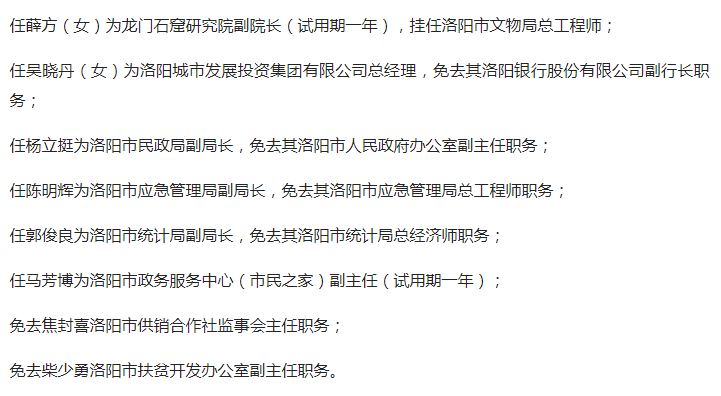 任薛方（女）为龙门石窟研究院副院长（试用期一年），挂任洛阳市文物局总工程师；

任吴晓丹（女）为洛阳城市发展投资集团有限公司总经理，免去其洛阳银行股份有限公司副行长职务；

任杨立挺为洛阳市民政局副局长，免去其洛阳市人民政府办公室副主任职务；

任陈明辉为洛阳市应急管理局副局长，免去其洛阳市应急管理局总工程师职务；

任郭俊良为洛阳市统计局副局长，免去其洛阳市统计局总经济师职务；

任马芳博为洛阳市政务服务中心（市民之家）副主任（试用期一年）；

免去焦封喜洛阳市供销合作社监事会主任职务；

免去柴少勇洛阳市扶贫开发办公室副主任职务。